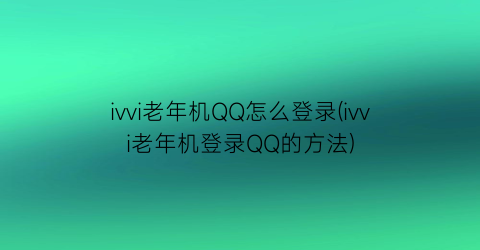 ivvi老年机QQ怎么登录(ivvi老年机登录QQ的方法)